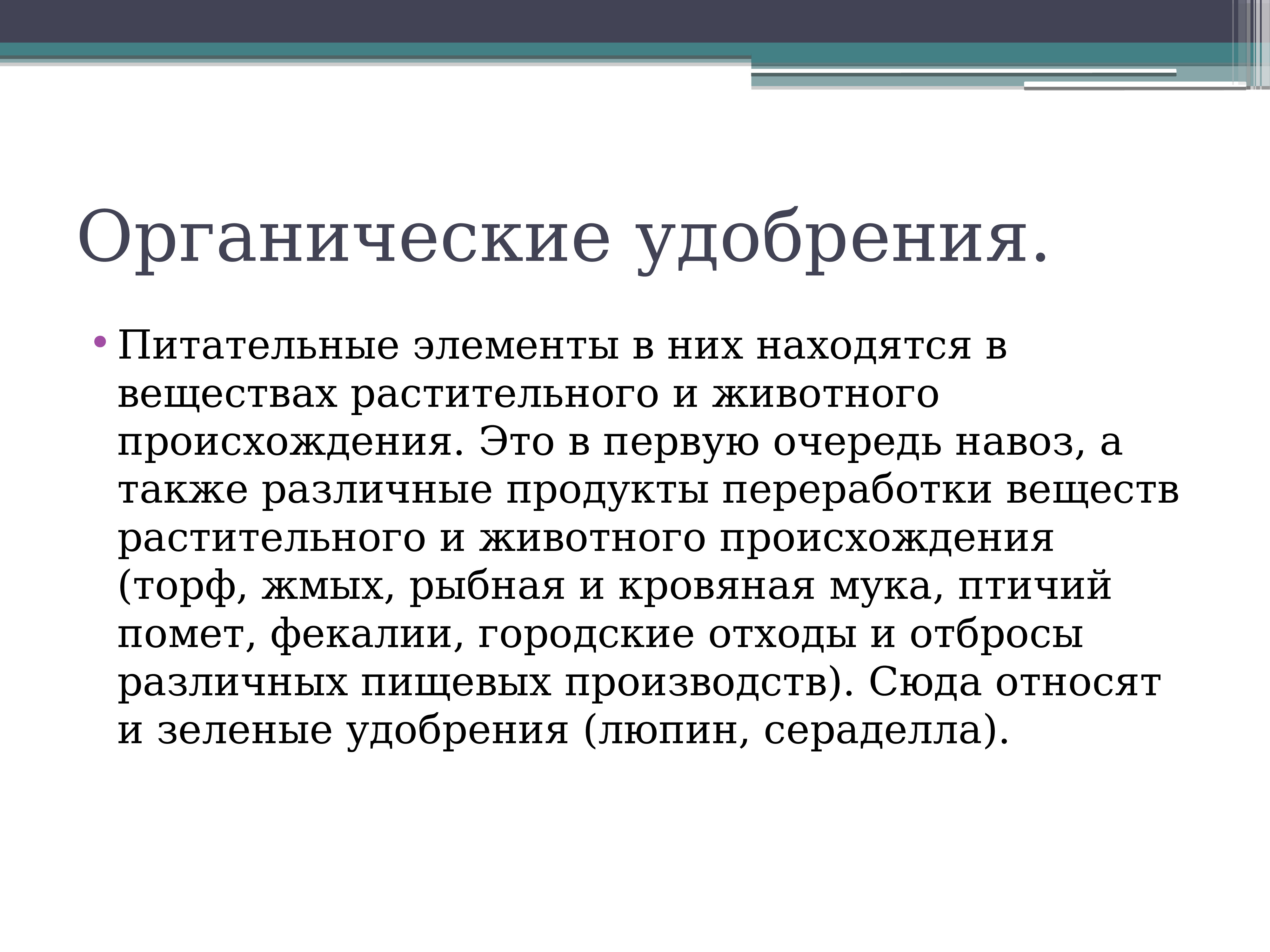 Органические удобрения.

• Питательные элементы в них находятся в веществах растительного и животного происхождения. Это в первую очередь навоз, а также различные продукты переработки веществ растительного и животного происхождения (торф, жмых, рыбная и кровяная мука, птичий помет, фекалии, городские отходы и отбросы различных пищевых производств). Сюда относят и зеленые удобрения (люпин, сераделла).